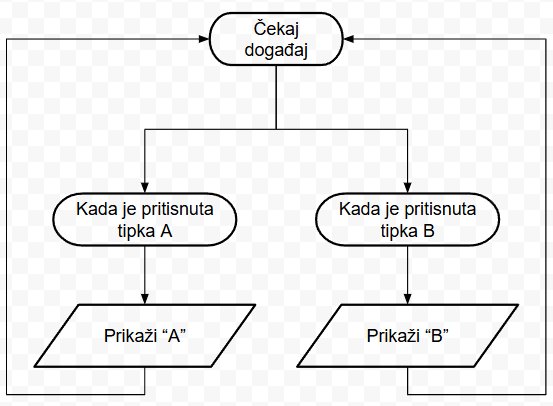 Čekaj događaj

Kada je pritisnuta tipka A

Kada je pritisnuta tipka B

Prikaži “A”

Prikaži “B”